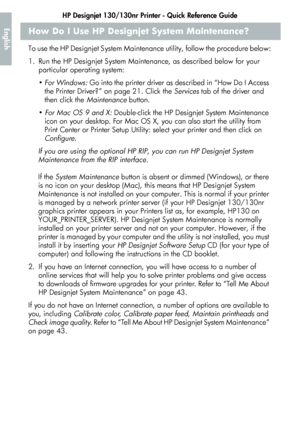 HP Designjet 130/130nr Printer - Quick Reference Guide

English

How Do I Use HP Designjet System Maintenance?

To use the HP Designjet System Maintenance utility, follow the procedure below:

1. Run the HP Designjet System Maintenance, as described below for your particular operating system:

• For Windows: Go into the printer driver as described in "How Do I Access the Printer Driver?" on page 21. Click the Services tab of the driver and then click the Maintenance button.

• For Mac OS 9 and X: Double-click the HP Designjet System Maintenance icon on your desktop. For Mac OS X, you can also start the utility from Print Center or Printer Setup Utility: select your printer and then click on Configure.

If you are using the optional HP RIP, you can run HP Designjet System Maintenance from the RIP interface.

If the System Maintenance button is absent or dimmed (Windows), or there is no icon on your desktop (Mac), this means that HP Designjet System Maintenance is not installed on your computer. This is normal if your printer is managed by a network printer server (if your HP Designjet 130/130nr graphics printer appears in your Printers list as, for example, HP130 on YOUR_PRINTER_SERVER). HP Designjet System Maintenance is normally installed on your printer server and not on your computer. However, if the printer is managed by your computer and the utility is not installed, you must install it by inserting your HP Designjet Software Setup CD (for your type of computer) and following the instructions in the CD booklet.

2. If you have an Internet connection, you will have access to a number of online services that will help you to solve printer problems and give access to downloads of firmware upgrades for your printer. Refer to "Tell Me About HP Designjet System Maintenance" on page 43.

If you do not have an Internet connection, a number of options are available to you, including Calibrate color, Calibrate paper feed, Maintain printheads and Check image quality. Refer to "Tell Me About HP Designjet System Maintenance" on page 43.